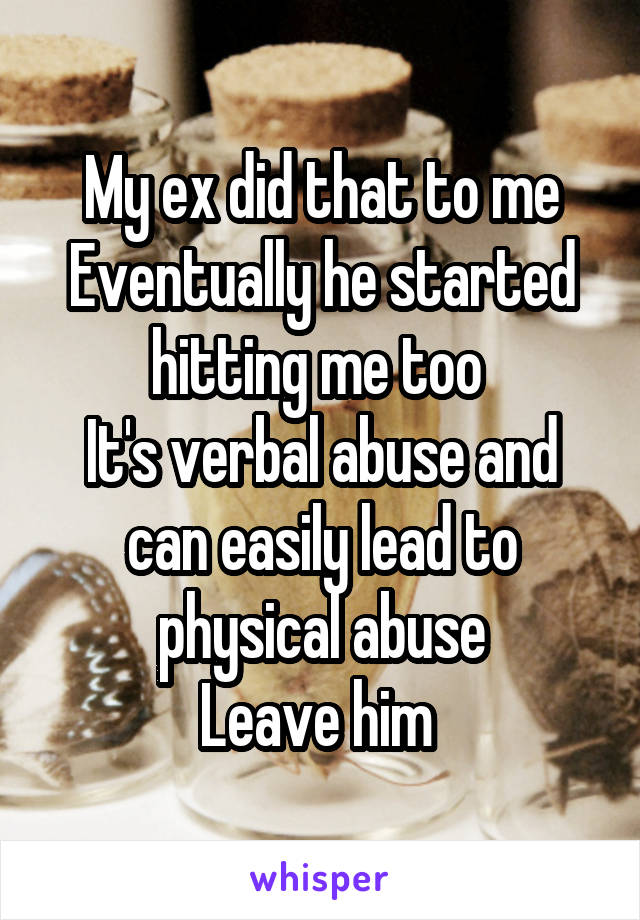 My ex did that to me
Eventually he started hitting me too
It's verbal abuse and can easily lead to physical abuse
Leave him

whisper